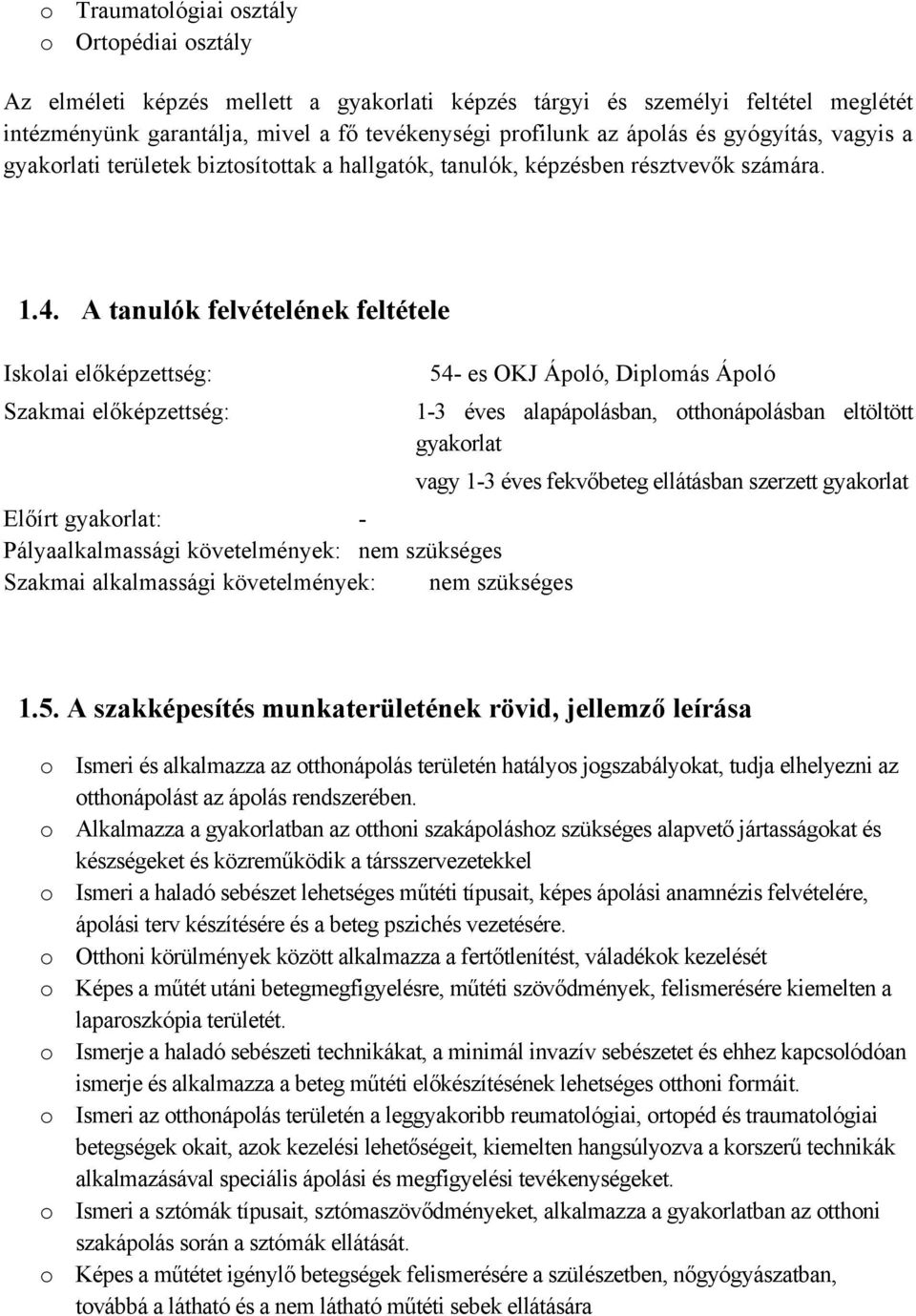 o Traumatológiai osztály
o Ortopédiai osztály

Az elméleti képzés mellett a gyakorlati képzés tárgyi és személyi feltétel meglétét intézményünk garantálja, mivel a fő tevékenységi profilunk az ápolás és gyógyítás, vagyis a gyakorlati területek biztosítottak a hallgatók, tanulók, képzésben résztvevők számára.

1.4. A tanulók felvételének feltétele

Iskolai előképzettség: 54- es OKJ Ápoló, Diplomás Ápoló

Szakmai előképzettség: 1-3 éves alapápolásban, otthonápolásban eltöltött gyakorlat

vagy 1-3 éves fekvőbeteg ellátásban szerzett gyakorlat

Előírt gyakorlat: -
Pályaalkalmassági követelmények: nem szükséges
Szakmai alkalmassági követelmények: nem szükséges

1.5. A szakképesítés munkaterületének rövid, jellemző leírása

o Ismeri és alkalmazza az otthonápolás területén hatályos jogszabályokat, tudja elhelyezni az otthonápolást az ápolás rendszerében.
o Alkalmazza a gyakorlatban az otthoni szakápoláshoz szükséges alapvető jártasságokat és készségeket és közreműködik a társszervezetekkel
o Ismeri a haladó sebészet lehetséges műtéti típusait, képes ápolási anamnézis felvételére, ápolási terv készítésére és a beteg pszichés vezetésére.
o Otthoni körülmények között alkalmazza a fertőtlenítést, váladékok kezelését
o Képes a műtét utáni betegmegfigyelésre, műtéti szövődmények, felismerésére kiemelten a laparoszkópia területét.
o Ismerje a haladó sebészeti technikákat, a minimál invazív sebészetet és ehhez kapcsolódóan ismerje és alkalmazza a beteg műtéti előkészítésének lehetséges otthoni formáit.
o Ismeri az otthonápolás területén a leggyakoribb reumatológiai, ortopéd és traumatológiai betegségek okait, azok kezelési lehetőségeit, kiemelten hangsúlyozva a korszerű technikák alkalmazásával speciális ápolási és megfigyelési tevékenységeket.
o Ismeri a sztómák típusait, sztómaszövődményeket, alkalmazza a gyakorlatban az otthoni szakápolás során a sztómák ellátását.
o Képes a műtétet igénylő betegségek felismerésére a szülészetben, nőgyógyászatban, továbbá a látható és a nem látható műtéti sebek ellátására